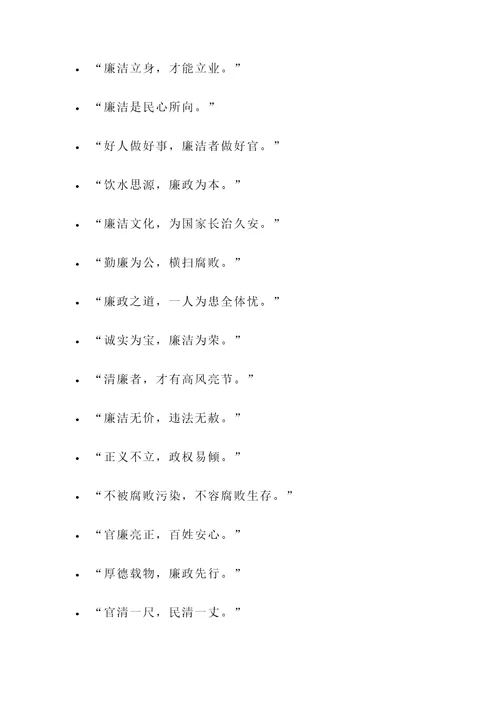 - “廉洁立身，才能立业。”
- “廉洁是民心所向。”
- “好人做好事，廉洁者做好官。”
- “饮水思源，廉政为本。”
- “廉洁文化，为国家长治久安。”
- “勤廉为公，横扫腐败。”
- “廉政之道，一人为患全体忧。”
- “诚实为宝，廉洁为荣。”
- “清廉者，才有高风亮节。”
- “廉洁无价，违法无赦。”
- “正义不立，政权易倾。”
- “不被腐败污染，不容腐败生存。”
- “官廉亮正，百姓安心。”
- “厚德载物，廉政先行。”
- “官清一尺，民清一丈。”